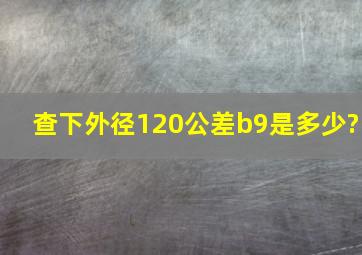 查下外径120公差b9是多少?